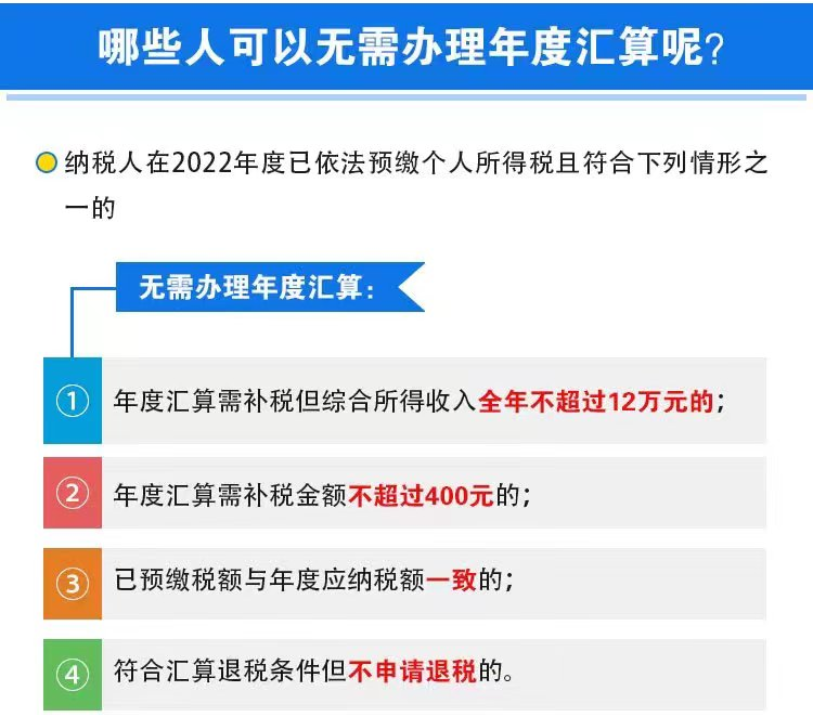 哪些人可以无需办理年度汇算呢？

纳税人在2022年度已依法预缴个人所得税且符合下列情形之一的

无需办理年度汇算：

① 年度汇算需补税但综合所得收入全年不超过12万元的；

② 年度汇算需补税金额不超过400元的；

③ 已预缴税额与年度应纳税额一致的；

④ 符合汇算退税条件但不申请退税的。